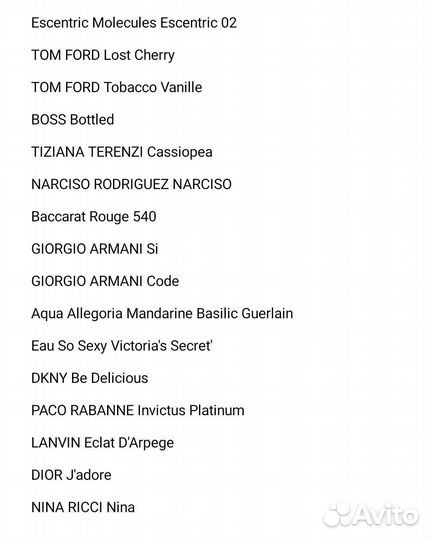 Escentric Molecules Escentric 02

TOM FORD Lost Cherry

TOM FORD Tobacco Vanille

BOSS Bottled

TIZIANA TERENZI Cassiopea

NARCISO RODRIGUEZ NARCISO

Baccarat Rouge 540

GIORGIO ARMANI Si

GIORGIO ARMANI Code

Aqua Allegoria Mandarine Basilic Guerlain

Eau So Sexy Victoria's Secret'

DKNY Be Delicious

PACO RABANNE Invictus Platinum

LANVIN Eclat D'Arpege

DIOR J'adore

NINA RICCI Nina

Avito